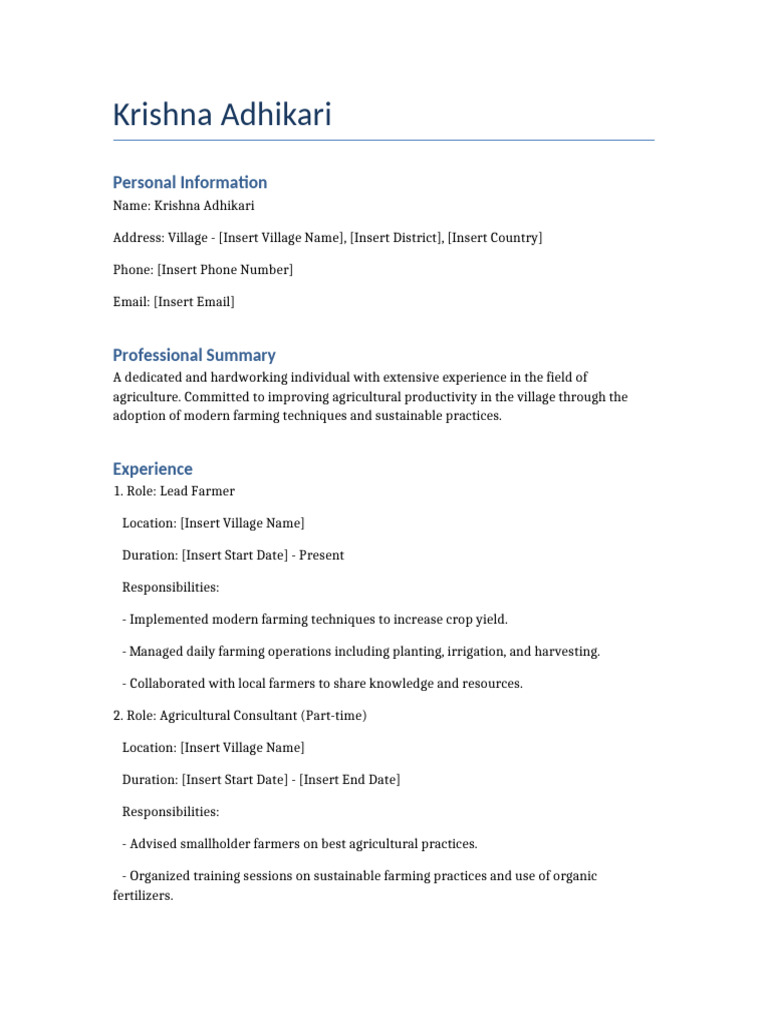 Krishna Adhikari

Personal Information

Name: Krishna Adhikari

Address: Village - [Insert Village Name], [Insert District], [Insert Country]

Phone: [Insert Phone Number]

Email: [Insert Email]

Professional Summary

A dedicated and hardworking individual with extensive experience in the field of agriculture. Committed to improving agricultural productivity in the village through the adoption of modern farming techniques and sustainable practices.

Experience

1. Role: Lead Farmer

Location: [Insert Village Name]

Duration: [Insert Start Date] - Present

Responsibilities:

- Implemented modern farming techniques to increase crop yield.

- Managed daily farming operations including planting, irrigation, and harvesting.

- Collaborated with local farmers to share knowledge and resources.

2. Role: Agricultural Consultant (Part-time)

Location: [Insert Village Name]

Duration: [Insert Start Date] - [Insert End Date]

Responsibilities:

- Advised smallholder farmers on best agricultural practices.

- Organized training sessions on sustainable farming practices and use of organic fertilizers.